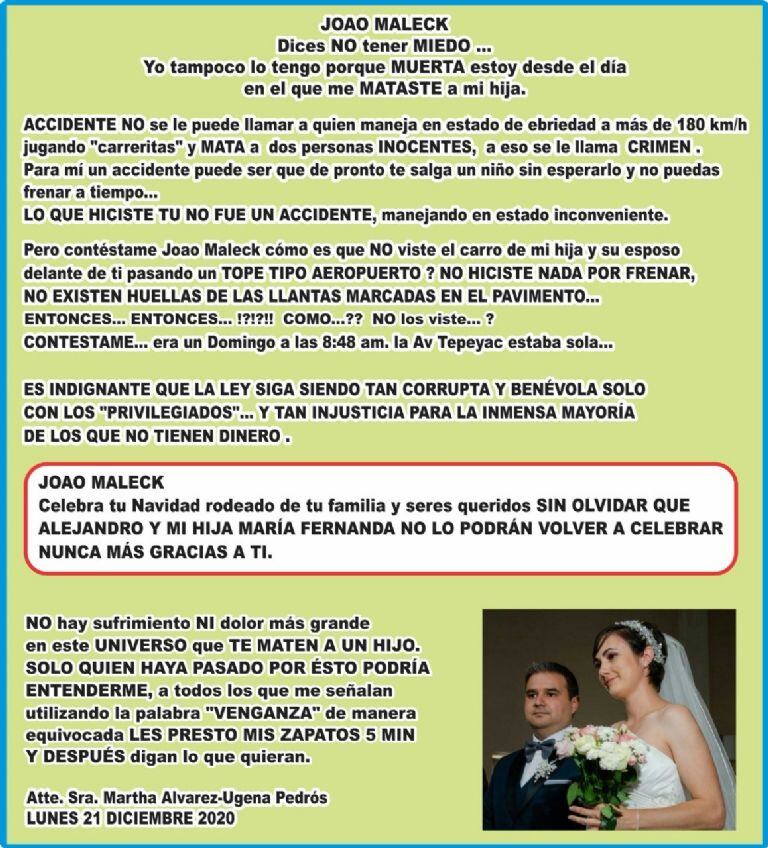 JOAO MALECK
Dices NO tener MIEDO ...
Yo tampoco lo tengo porque MUERTA estoy desde el día en el que me MATASTE a mi hija.

ACCIDENTE NO se le puede llamar a quien maneja en estado de ebriedad a más de 180 km/h jugando "carreritas" y MATA a dos personas INOCENTES, a eso se le llama CRIMEN .
Para mí un accidente puede ser que de pronto te salga un niño sin esperarlo y no puedas frenar a tiempo...
LO QUE HICISTE TU NO FUE UN ACCIDENTE, manejando en estado inconveniente.

Pero contéstame Joao Maleck cómo es que NO viste el carro de mi hija y su esposo delante de ti pasando un TOPE TIPO AEROPUERTO ? NO HICISTE NADA POR FRENAR, NO EXISTEN HUELLAS DE LAS LLANTAS MARCADAS EN EL PAVIMENTO...
ENTONCES... ENTONCES... !?!?!! COMO...?? NO los viste... ?
CONTESTAME... era un Domingo a las 8:48 am. la Av Tepeyac estaba sola...

ES INDIGNANTE QUE LA LEY SIGA SIENDO TAN CORRUPTA Y BENÉVOLA SOLO CON LOS "PRIVILEGIADOS"... Y TAN INJUSTICIA PARA LA INMENSA MAYORÍA DE LOS QUE NO TIENEN DINERO .

JOAO MALECK
Celebra tu Navidad rodeado de tu familia y seres queridos SIN OLVIDAR QUE ALEJANDRO Y MI HIJA MARÍA FERNANDA NO LO PODRÁN VOLVER A CELEBRAR NUNCA MÁS GRACIAS A TI.

NO hay sufrimiento NI dolor más grande en este UNIVERSO que TE MATEN A UN HIJO. SOLO QUIEN HAYA PASADO POR ÉSTO PODRÍA ENTENDERME, a todos los que me señalan utilizando la palabra "VENGANZA" de manera equivocada LES PRESTO MIS ZAPATOS 5 MIN Y DESPUÉS digan lo que quieran.

Atte. Sra. Martha Alvarez-Ugena Pedrós
LUNES 21 DICIEMBRE 2020